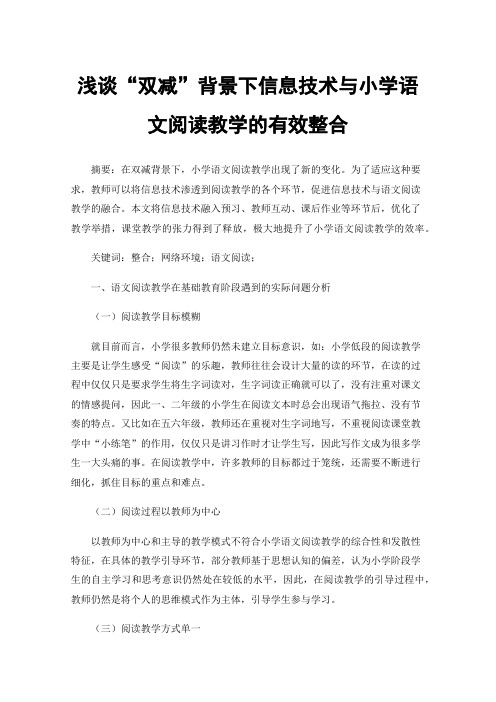 浅谈“双减”背景下信息技术与小学语文阅读教学的有效整合

摘要：在双减背景下，小学语文阅读教学出现了新的变化。为了适应这种要求，教师可以将信息技术渗透到阅读教学的各个环节，促进信息技术与语文阅读教学的融合。本文将信息技术融入预习、教师互动、课后作业等环节后，优化了教学举措，课堂教学的张力得到了释放，极大地提升了小学语文阅读教学的效率。

关键词：整合；网络环境；语文阅读；

一、语文阅读教学在基础教育阶段遇到的实际问题分析

（一）阅读教学目标模糊

就目前而言，小学很多教师仍然未建立目标意识，如：小学低段的阅读教学主要是让学生感受“阅读”的乐趣，教师往往会设计大量的读的环节，在读的过程中仅仅只是要求学生将生字词读对，生字词读正确就可以了，没有注重对课文的情感提问，因此一、二年级的小学生在阅读文本时总会出现语气拖拉、没有节奏的特点。又比如在五六年级，教师还在重视对生字词地写，不重视阅读课堂教学中“小练笔”的作用，仅仅只是讲习作时才让学生写，因此写作文成为很多学生一大头痛的事。在阅读教学中，许多教师的目标都过于笼统，还需要不断进行细化，抓住目标的重点和难点。

（二）阅读过程以教师为中心

以教师为中心和主导的教学模式不符合小学语文阅读教学的综合性和发散性特征，在具体的教学引导环节，部分教师基于思想认知的偏差，认为小学阶段学生的自主学习和思考意识仍然处在较低的水平，因此，在阅读教学的引导过程中，教师仍然是将个人的思维模式作为主体，引导学生参与学习。

（三）阅读教学方式单一